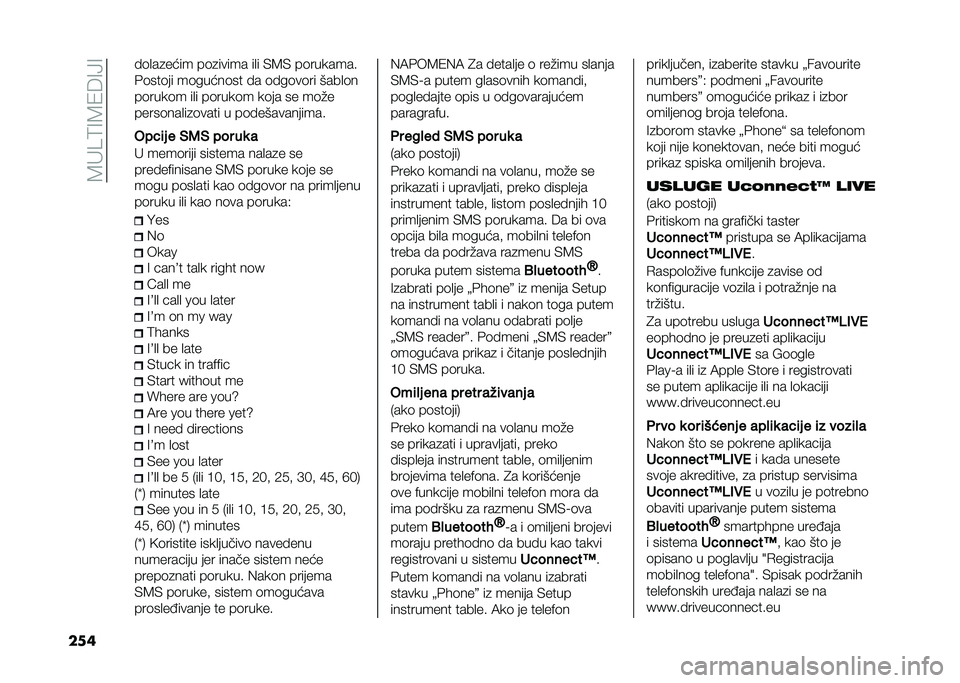 MULTIMEDIJI

dolazećim pozivima ili SMS porukama. Postoji mogućnost da odgovori šablon porukom ili porukom koja se može personalizovati u podešavanjima.

Opcije SMS poruka
U memoriji sistema nalaze se predefinisane SMS poruke koje se mogu poslati kao odgovor na primljenu poruku ili kao nova poruka:
Yes
No
Okay
I can't talk right now
Call me
I'll call you later
I'm on my way
Thanks
I'll be late
Stuck in traffic
Start without me
Where are you?
Are you there yet?
I need directions
I'm lost
See you later
I'll be 5 (ili 10, 15, 20, 25, 30, 45, 60) (*) minutes late
See you in 5 (ili 10, 15, 20, 25, 30, 45, 60) (*) minutes
(*) Koristite isključivo navedenu numeraciju jer inače sistem neće prepoznati poruku. Nakon prijema SMS poruke, sistem omogućava prosleđivanje te poruke.

NAPOMENA Za detalje o režimu slanja SMS-a putem glasovnih komandi, pogledajte opis u odgovarajućem paragrafu.

Pregled SMS poruka
(ako postoji)
Preko komandi na volanu, može se prikazati i upravljati, preko displeja instrument table, listom poslednjih 10 primljenim SMS porukama. Da bi ova opcija bila moguća, mobilni telefon treba da podržava razmenu SMS poruka putem sistema Bluetooth®.
Izabrati polje „Phone" iz menija Setup na instrument tabli i nakon toga putem komandi na volanu odabrati polje „SMS reader". Podmeni „SMS reader" omogućava prikaz i čitanje poslednjih 10 SMS poruka.

Omiljena pretraživanja
(ako postoji)
Preko komandi na volanu može se prikazati i upravljati, preko displeja instrument table, omiljenim brojevima telefona. Za korišćenje ove funkcije mobilni telefon mora da ima podršku za razmenu SMS-ova putem Bluetooth®-a i omiljeni brojevi moraju prethodno da budu kao takvi registrovani u sistemu Uconnect™.
Putem komandi na volanu izabrati stavku „Phone" iz menija Setup instrument table. Ako je telefon

priključen, izaberite stavku „Favourite numbers": podmeni „Favourite numbers" omogućiće prikaz i izbor omiljenog broja telefona.
Izborom stavke „Phone" sa telefonom koji nije konektovan, neće biti moguć prikaz spiska omiljenih brojeva.

USLUGE Uconnect™ LIVE
(ako postoji)
Pritiskom na grafički taster Uconnect™ pristupa se Aplikacijama Uconnect™LIVE.
Raspoložive funkcije zavise od konfiguracije vozila i potražnje na tržištu.
Za upotrebu usluga Uconnect™LIVE eophodno je preuzeti aplikaciju Uconnect™LIVE sa Google Play-a ili iz Apple Store i registrovati se putem aplikacije ili na lokaciji www.driveuconnect.eu

Prvo korišćenje aplikacije iz vozila
Nakon što se pokrene aplikacija Uconnect™LIVE i kada unesete svoje akreditive, za pristup servisima Uconnect™LIVE u vozilu je potrebno obaviti uparivanje putem sistema Bluetooth® smartphpne uređaja i sistema Uconnect™, kao što je opisano u poglavlju "Registracija mobilnog telefona". Spisak podržanih telefonskih uređaja nalazi se na www.driveuconnect.eu

254

carmanualsonline.info